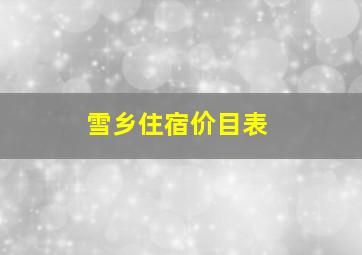 雪乡住宿价目表